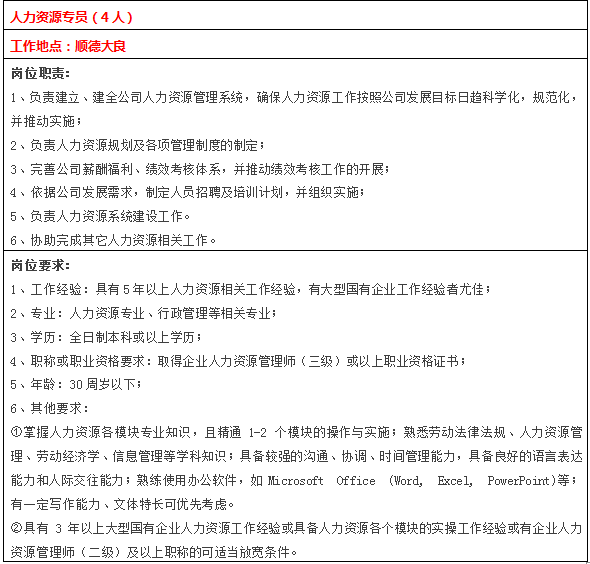 人力资源专员（4人）

工作地点：顺德大良

岗位职责:
1、负责建立、建全公司人力资源管理系统，确保人力资源工作按照公司发展目标日趋科学化，规范化，并推动实施；
2、负责人力资源规划及各项管理制度的制定；
3、完善公司薪酬福利、绩效考核体系，并推动绩效考核工作的开展；
4、依据公司发展需求，制定人员招聘及培训计划，并组织实施；
5、负责人力资源系统建设工作。
6、协助完成其它人力资源相关工作。

岗位要求:
1、工作经验：具有5年以上人力资源相关工作经验，有大型国有企业工作经验者尤佳；
2、专业：人力资源专业、行政管理等相关专业；
3、学历：全日制本科或以上学历；
4、职称或职业资格要求：取得企业人力资源管理师（三级）或以上职业资格证书；
5、年龄：30周岁以下；
6、其他要求：
①掌握人力资源各模块专业知识，且精通 1-2 个模块的操作与实施；熟悉劳动法律法规、人力资源管理、劳动经济学、信息管理等学科知识；具备较强的沟通、协调、时间管理能力，具备良好的语言表达能力和人际交往能力；熟练使用办公软件，如 Microsoft Office (Word, Excel, PowerPoint)等；有一定写作能力、文体特长可优先考虑。
②具有 3 年以上大型国有企业人力资源工作经验或具备人力资源各个模块的实操工作经验或有企业人力资源管理师（二级）及以上职称的可适当放宽条件。